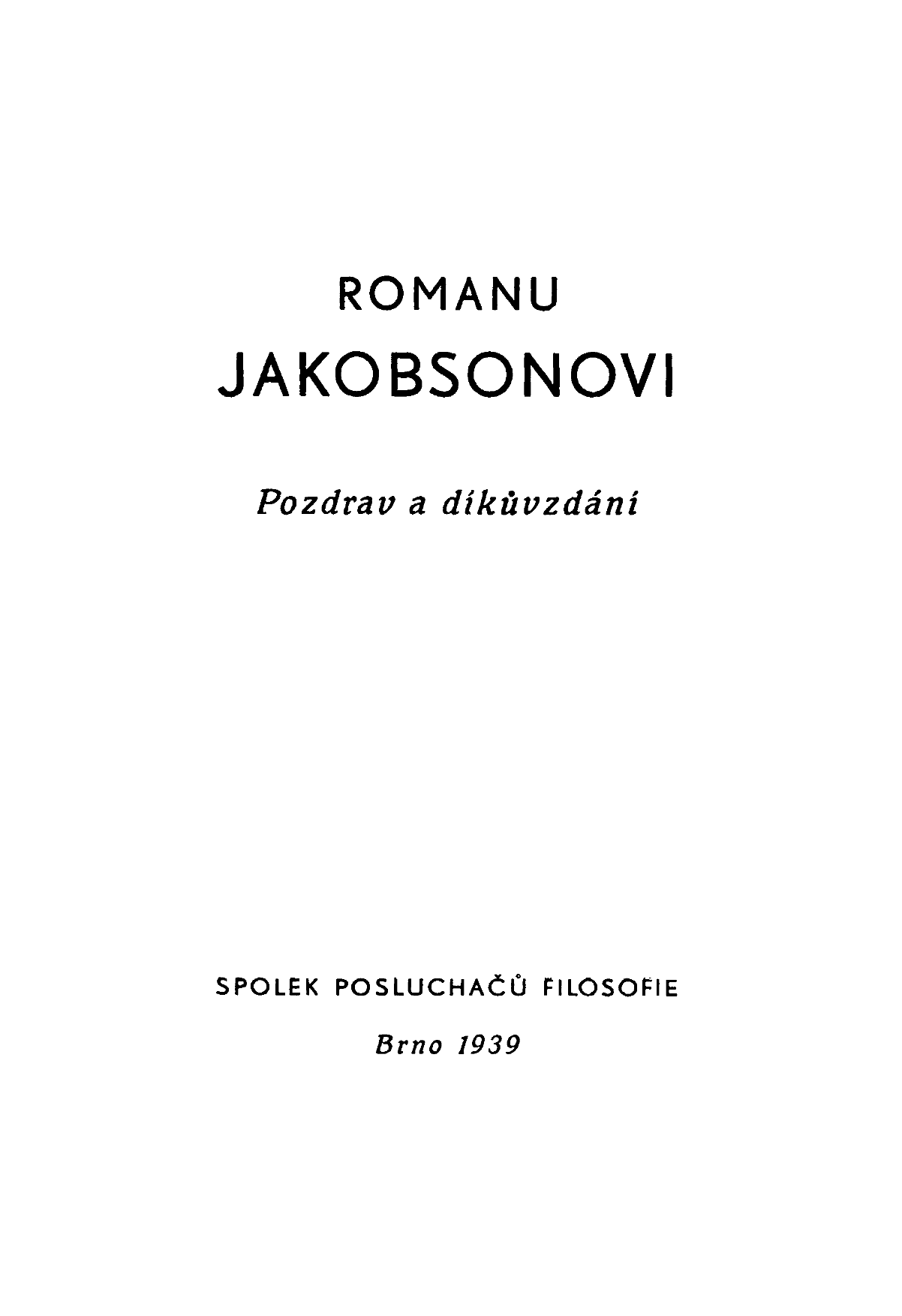 ROMANU

JAKOBSONOVI

Pozdrav a díkůvzdání

SPOLEK POSLUCHAČŮ FILOSOFIE

Brno 1939